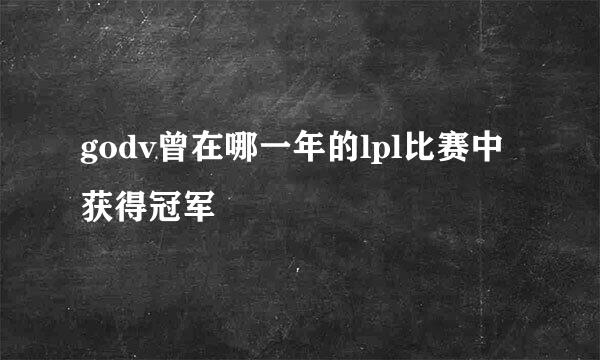 godv曾在哪一年的lpl比赛中获得冠军